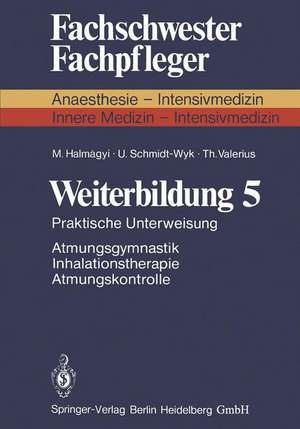 Fachschwester
Fachpfleger

Anaesthesie – Intensivmedizin
Innere Medizin – Intensivmedizin

M. Halmágyi · U. Schmidt-Wyk · Th. Valerius

Weiterbildung 5

Praktische Unterweisung

Atmungsgymnastik
Inhalationstherapie
Atmungskontrolle

Springer-Verlag Berlin Heidelberg GmbH